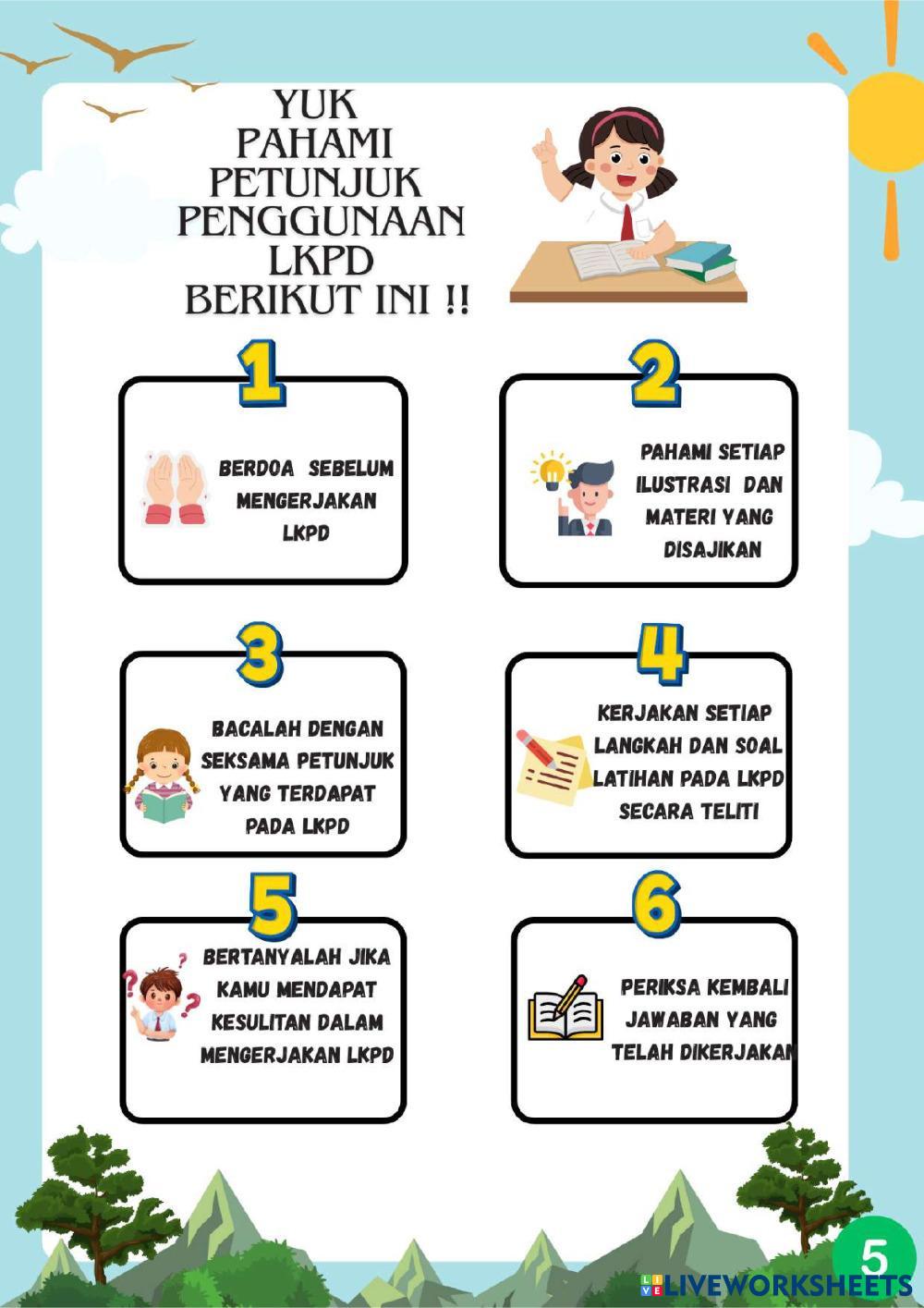 YUK PAHAMI PETUNJUK PENGGUNAAN LKPD BERIKUT INI !!

1

BERDOA SEBELUM MENGERJAKAN LKPD

2

PAHAMI SETIAP ILUSTRASI DAN MATERI YANG DISAJIKAN

3

BACALAH DENGAN SEKSAMA PETUNJUK YANG TERDAPAT PADA LKPD

4

KERJAKAN SETIAP LANGKAH DAN SOAL LATIHAN PADA LKPD SECARA TELITI

5

BERTANYALAH JIKA KAMU MENDAPAT KESULITAN DALAM MENGERJAKAN LKPD

6

PERIKSA KEMBALI JAWABAN YANG TELAH DIKERJAKAN

5

LIVEWORKSHEETS